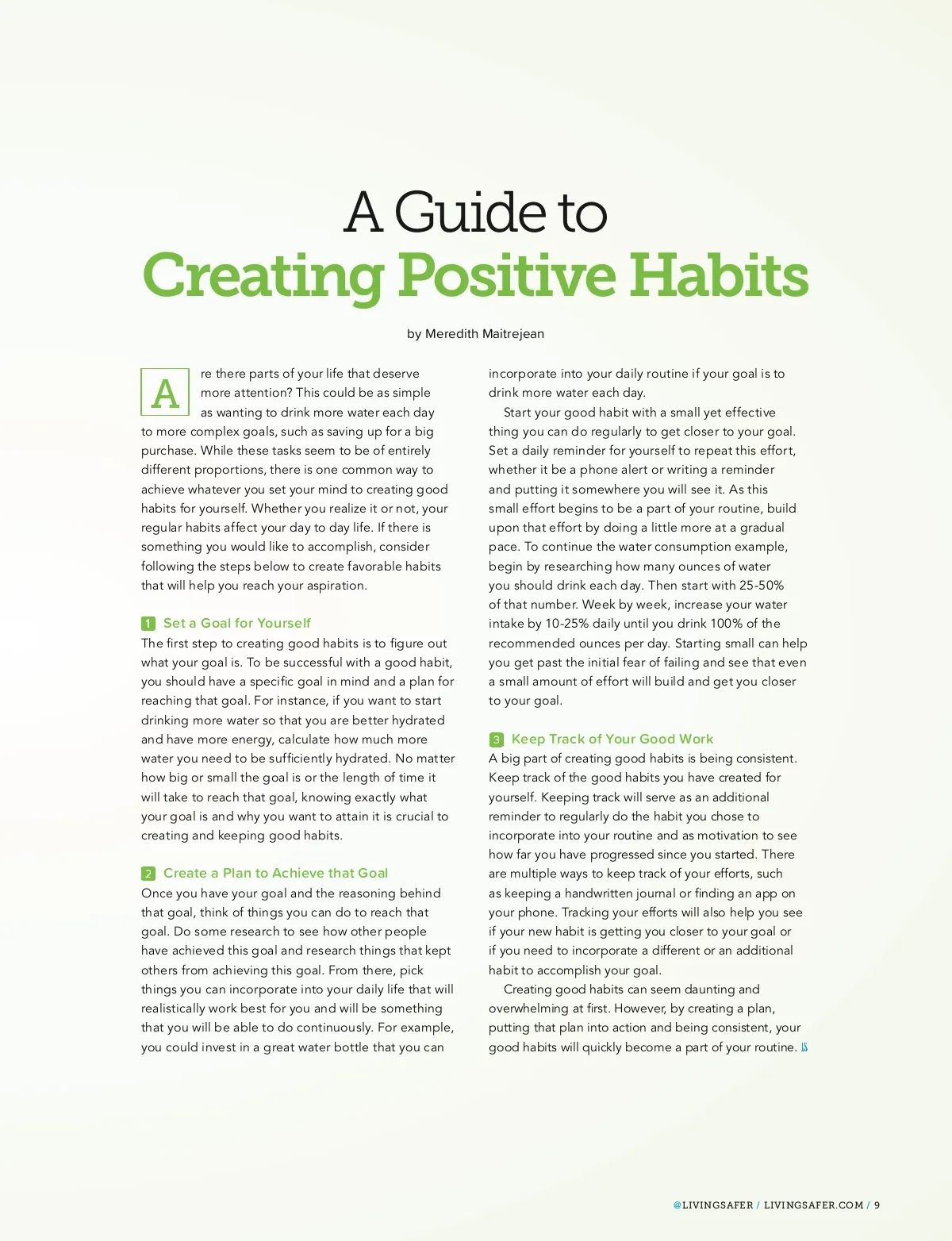 A Guide to

Creating Positive Habits

by Meredith Maitrejean

Are there parts of your life that deserve more attention? This could be as simple as wanting to drink more water each day to more complex goals, such as saving up for a big purchase. While these tasks seem to be of entirely different proportions, there is one common way to achieve whatever you set your mind to creating good habits for yourself. Whether you realize it or not, your regular habits affect your day to day life. If there is something you would like to accomplish, consider following the steps below to create favorable habits that will help you reach your aspiration.

1 Set a Goal for Yourself

The first step to creating good habits is to figure out what your goal is. To be successful with a good habit, you should have a specific goal in mind and a plan for reaching that goal. For instance, if you want to start drinking more water so that you are better hydrated and have more energy, calculate how much more water you need to be sufficiently hydrated. No matter how big or small the goal is or the length of time it will take to reach that goal, knowing exactly what your goal is and why you want to attain it is crucial to creating and keeping good habits.

2 Create a Plan to Achieve that Goal

Once you have your goal and the reasoning behind that goal, think of things you can do to reach that goal. Do some research to see how other people have achieved this goal and research things that kept others from achieving this goal. From there, pick things you can incorporate into your daily life that will realistically work best for you and will be something that you will be able to do continuously. For example, you could invest in a great water bottle that you can incorporate into your daily routine if your goal is to drink more water each day.

Start your good habit with a small yet effective thing you can do regularly to get closer to your goal. Set a daily reminder for yourself to repeat this effort, whether it be a phone alert or writing a reminder and putting it somewhere you will see it. As this small effort begins to be a part of your routine, build upon that effort by doing a little more at a gradual pace. To continue the water consumption example, begin by researching how many ounces of water you should drink each day. Then start with 25-50% of that number. Week by week, increase your water intake by 10-25% daily until you drink 100% of the recommended ounces per day. Starting small can help you get past the initial fear of failing and see that even a small amount of effort will build and get you closer to your goal.

3 Keep Track of Your Good Work

A big part of creating good habits is being consistent. Keep track of the good habits you have created for yourself. Keeping track will serve as an additional reminder to regularly do the habit you chose to incorporate into your routine and as motivation to see how far you have progressed since you started. There are multiple ways to keep track of your efforts, such as keeping a handwritten journal or finding an app on your phone. Tracking your efforts will also help you see if your new habit is getting you closer to your goal or if you need to incorporate a different or an additional habit to accomplish your goal.

Creating good habits can seem daunting and overwhelming at first. However, by creating a plan, putting that plan into action and being consistent, your good habits will quickly become a part of your routine. LS

@LIVINGSAFER / LIVINGSAFER.COM / 9